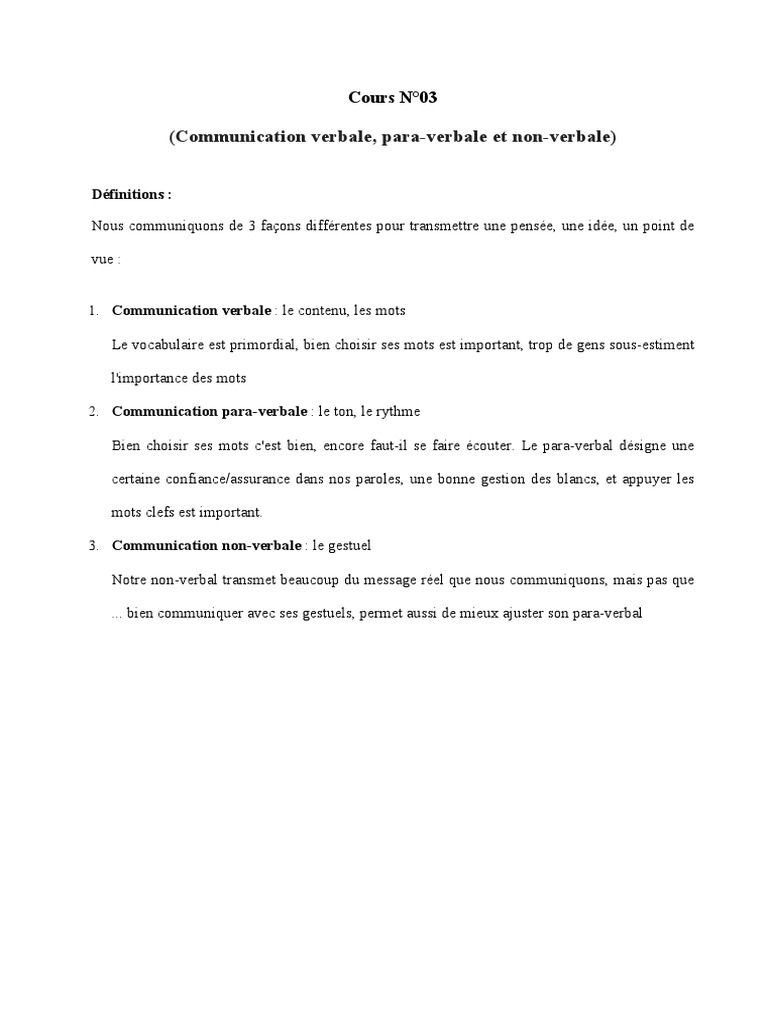 Cours N°03

(Communication verbale, para-verbale et non-verbale)

Définitions :

Nous communiquons de 3 façons différentes pour transmettre une pensée, une idée, un point de vue :

1. Communication verbale : le contenu, les mots

Le vocabulaire est primordial, bien choisir ses mots est important, trop de gens sous-estiment l'importance des mots

2. Communication para-verbale : le ton, le rythme

Bien choisir ses mots c'est bien, encore faut-il se faire écouter. Le para-verbal désigne une certaine confiance/assurance dans nos paroles, une bonne gestion des blancs, et appuyer les mots clefs est important.

3. Communication non-verbale : le gestuel

Notre non-verbal transmet beaucoup du message réel que nous communiquons, mais pas que ... bien communiquer avec ses gestuels, permet aussi de mieux ajuster son para-verbal